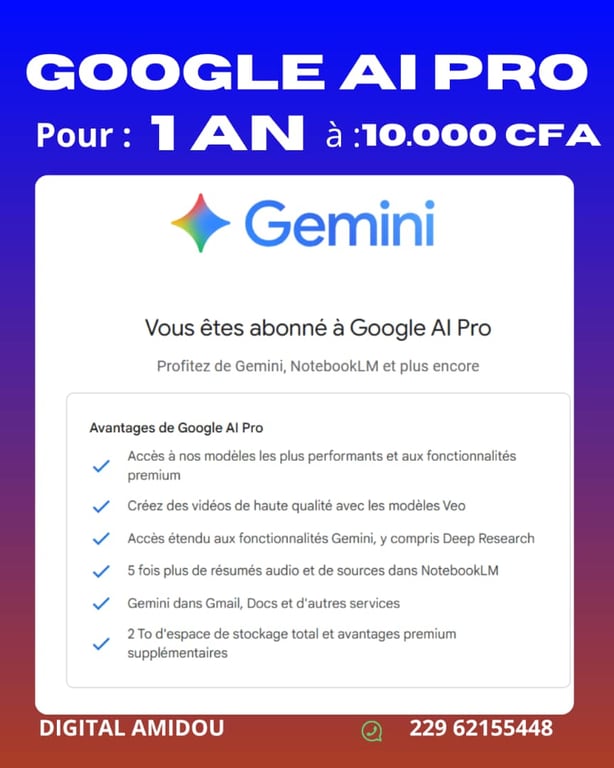 GOOGLE AI PRO

Pour : 1 AN à :10.000 CFA

Gemini

Vous êtes abonné à Google AI Pro

Profitez de Gemini, NotebookLM et plus encore

Avantages de Google AI Pro

Accès à nos modèles les plus performants et aux fonctionnalités premium

Créez des vidéos de haute qualité avec les modèles Veo

Accès étendu aux fonctionnalités Gemini, y compris Deep Research

5 fois plus de résumés audio et de sources dans NotebookLM

Gemini dans Gmail, Docs et d'autres services

2 To d'espace de stockage total et avantages premium supplémentaires

DIGITAL AMIDOU

229 62155448